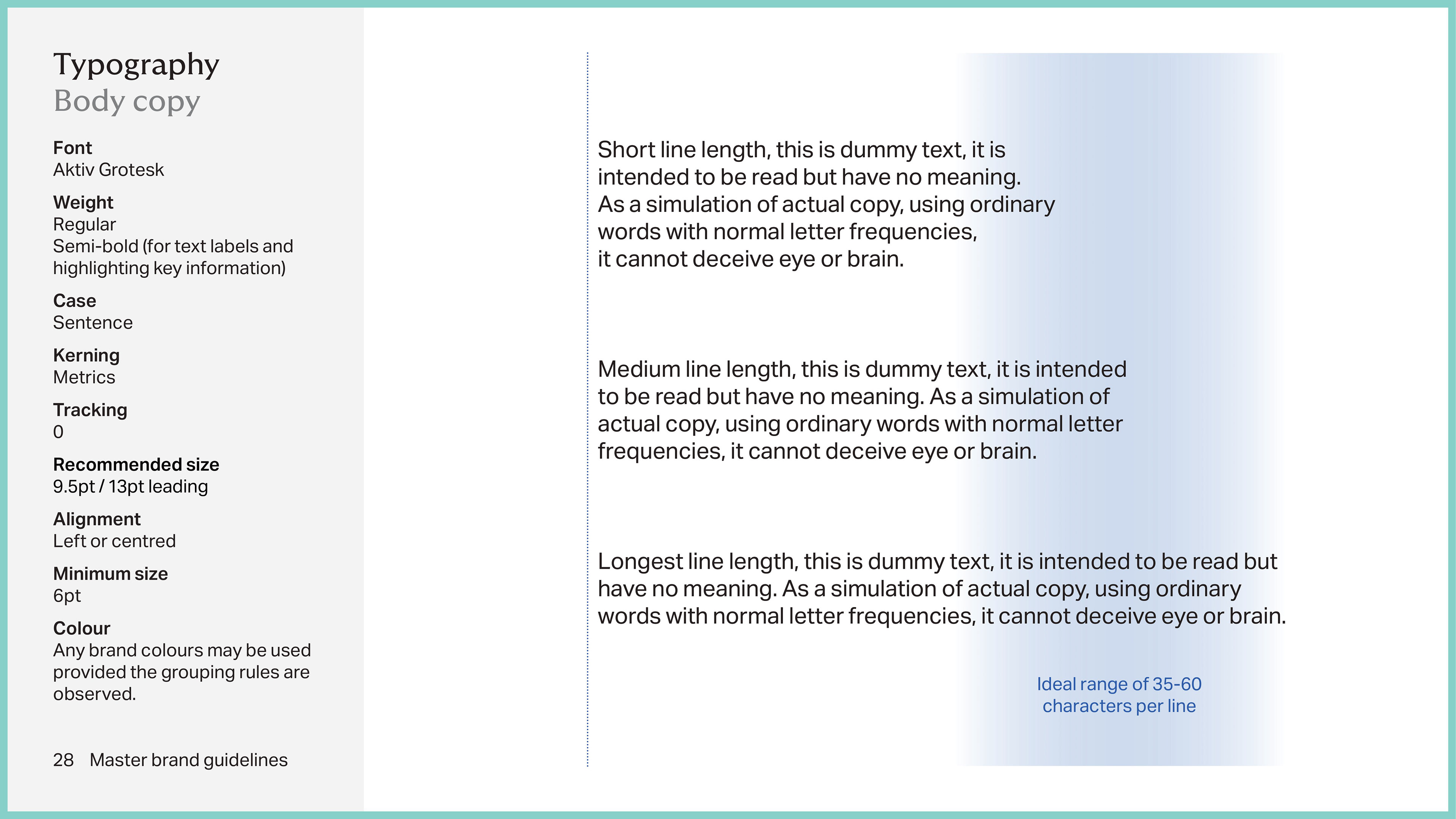 Typography
Body copy

Font
Aktiv Grotesk

Weight
Regular
Semi-bold (for text labels and highlighting key information)

Case
Sentence

Kerning
Metrics

Tracking
0

Recommended size
9.5pt / 13pt leading

Alignment
Left or centred

Minimum size
6pt

Colour
Any brand colours may be used provided the grouping rules are observed.

28 Master brand guidelines

Short line length, this is dummy text, it is intended to be read but have no meaning. As a simulation of actual copy, using ordinary words with normal letter frequencies, it cannot deceive eye or brain.

Medium line length, this is dummy text, it is intended to be read but have no meaning. As a simulation of actual copy, using ordinary words with normal letter frequencies, it cannot deceive eye or brain.

Longest line length, this is dummy text, it is intended to be read but have no meaning. As a simulation of actual copy, using ordinary words with normal letter frequencies, it cannot deceive eye or brain.

Ideal range of 35-60 characters per line